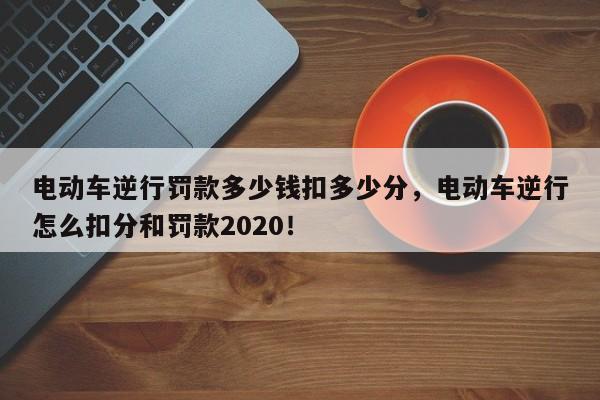 电动车逆行罚款多少钱扣多少分，电动车逆行怎么扣分和罚款2020！